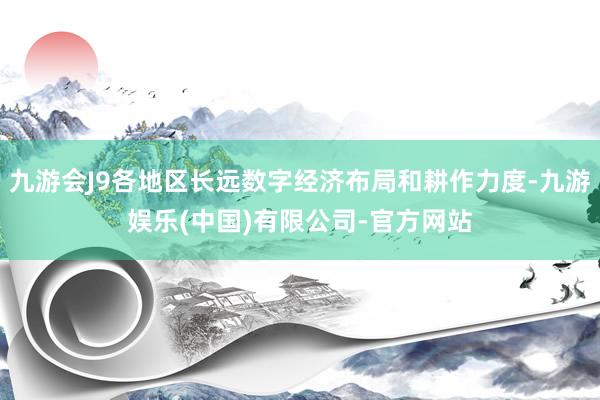 九游会J9各地区长远数字经济布局和耕作力度-九游娱乐(中国)有限公司-官方网站